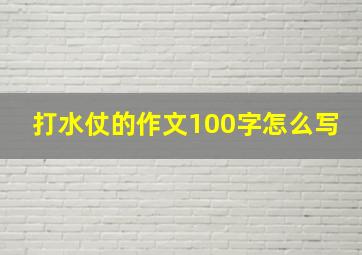 打水仗的作文100字怎么写